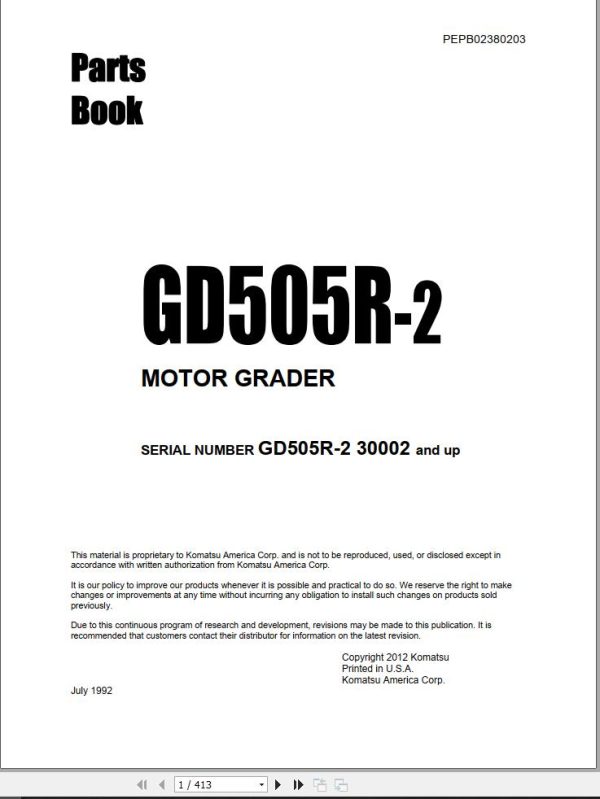 PEPB02380203

Parts Book

GD505R-2

MOTOR GRADER

SERIAL NUMBER GD505R-2 30002 and up

This material is proprietary to Komatsu America Corp. and is not to be reproduced, used, or disclosed except in accordance with written authorization from Komatsu America Corp.

It is our policy to improve our products whenever it is possible and practical to do so. We reserve the right to make changes or improvements at any time without incurring any obligation to install such changes on products sold previously.

Due to this continuous program of research and development, revisions may be made to this publication. It is recommended that customers contact their distributor for information on the latest revision.

Copyright 2012 Komatsu
Printed in U.S.A.
Komatsu America Corp.

July 1992

1 / 413